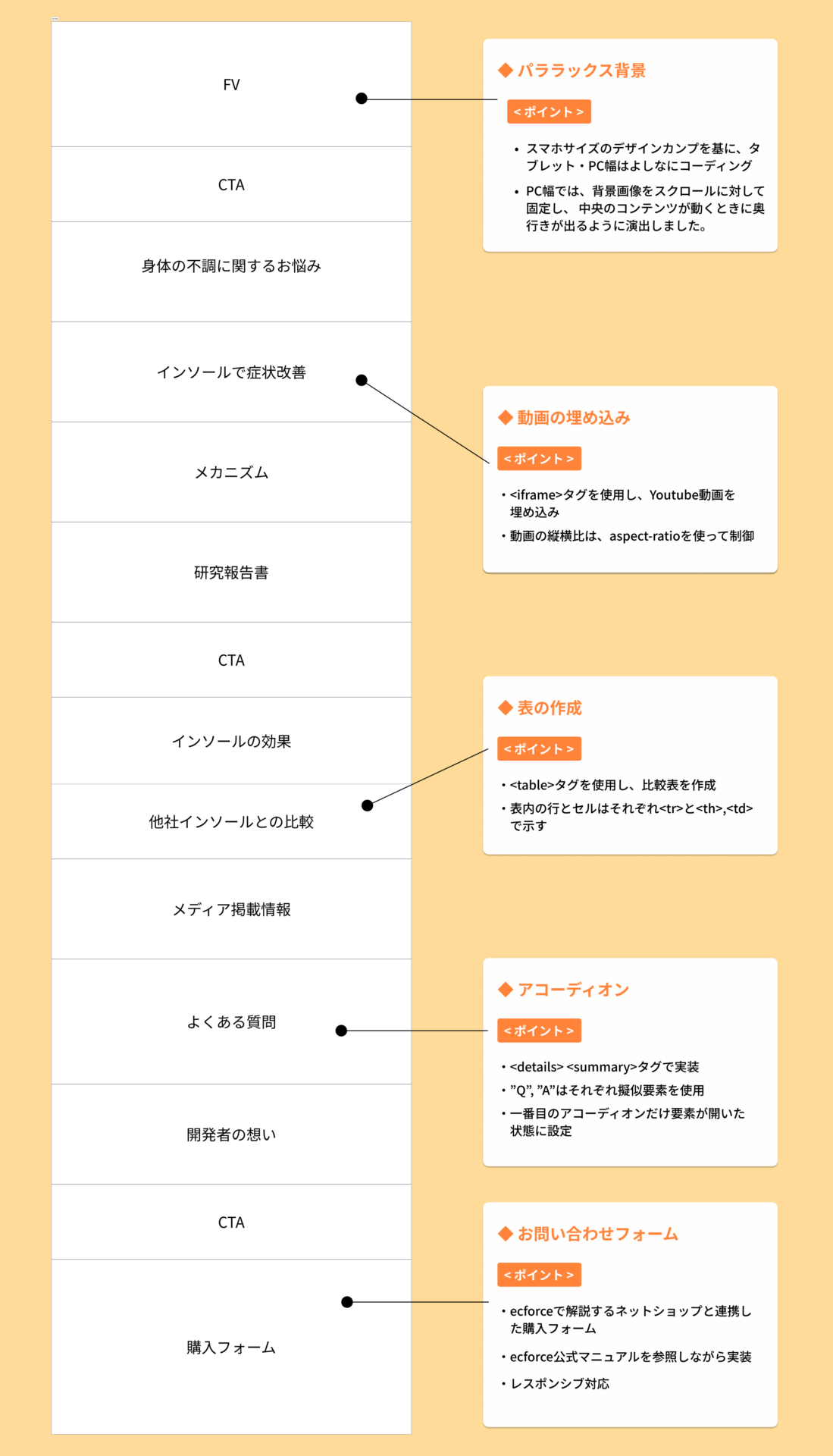 FV

CTA

身体の不調に関するお悩み

インソールで症状改善

メカニズム

研究報告書

CTA

インソールの効果

他社インソールとの比較

メディア掲載情報

よくある質問

開発者の想い

CTA

購入フォーム

◆ パララックス背景

< ポイント >

• スマホサイズのデザインカンプを基に、タブレット・PC幅はよしなにコーディング

• PC幅では、背景画像をスクロールに対して固定し、中央のコンテンツが動くときに奥行きが出るように演出しました。

◆ 動画の埋め込み

< ポイント >

• <iframe>タグを使用し、Youtube動画を埋め込み

• 動画の縦横比は、aspect-ratioを使って制御

◆ 表の作成

< ポイント >

• <table>タグを使用し、比較表を作成

• 表内の行とセルはそれぞれ<tr>と<th>,<td>で示す

◆ アコーディオン

< ポイント >

• <details> <summary>タグで実装

• ”Q”, ”A”はそれぞれ擬似要素を使用

• 一番目のアコーディオンだけ要素が開いた状態に設定

◆ お問い合わせフォーム

< ポイント >

• ecforceで解説するネットショップと連携した購入フォーム

• ecforce公式マニュアルを参照しながら実装

• レスポンシブ対応